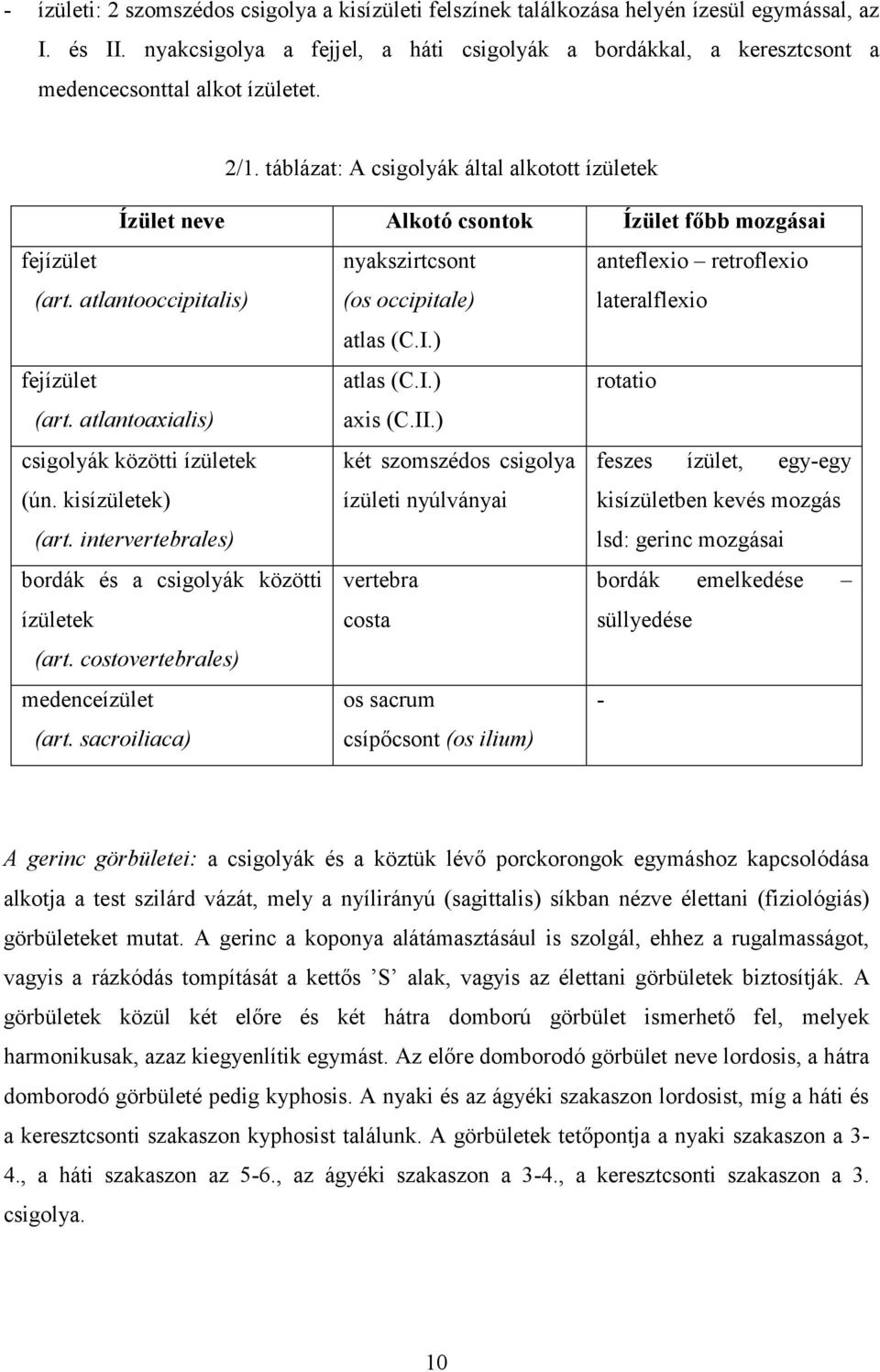 - ízületi: 2 szomszédos csigolya a kisízületi felszínek találkozása helyén ízesül egymással, az I. és II. nyakcsigolya a fejjel, a háti csigolyák a bordákkal, a keresztcsont a medencecsonttal alkot ízületet.

2/1. táblázat: A csigolyák által alkotott ízületek

| Ízület neve | Alkotó csontok | Ízület főbb mozgásai |
|---|---|---|
| fejízület (art. atlantooccipitalis) | nyakszirtcsont (os occipitale) atlas (C.I.) | anteflexio – retroflexio lateralflexio |
| fejízület (art. atlantoaxialis) | atlas (C.I.) axis (C.II.) | rotatio |
| csigolyák közötti ízületek (ún. kisízületek) (art. intervertebrales) | két szomszédos csigolya ízületi nyúlványai | feszes ízület, egy-egy kisízületben kevés mozgás lsd: gerinc mozgásai |
| bordák és a csigolyák közötti ízületek (art. costovertebrales) | vertebra costa | bordák emelkedése – süllyedése |
| medenceízület (art. sacroiliaca) | os sacrum csípőcsont (os ilium) | - |

A gerinc görbületei: a csigolyák és a köztük lévő porckorongok egymáshoz kapcsolódása alkotja a test szilárd vázát, mely a nyílirányú (sagittalis) síkban nézve élettani (fiziológiás) görbületeket mutat. A gerinc a koponya alátámasztásául is szolgál, ehhez a rugalmasságot, vagyis a rázkódás tompítását a kettős ’S’ alak, vagyis az élettani görbületek biztosítják. A görbületek közül két előre és két hátra domború görbület ismerhető fel, melyek harmonikusak, azaz kiegyenlítik egymást. Az előre domborodó görbület neve lordosis, a hátra domborodó görbületé pedig kyphosis. A nyaki és az ágyéki szakaszon lordosist, míg a háti és a keresztcsonti szakaszon kyphosist találunk. A görbületek tetőpontja a nyaki szakaszon a 3-4., a háti szakaszon az 5-6., az ágyéki szakaszon a 3-4., a keresztcsonti szakaszon a 3. csigolya.

10